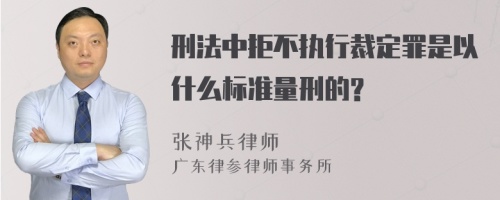 刑法中拒不执行裁定罪是以什么标准量刑的?

张神兵律师
广东律参律师事务所